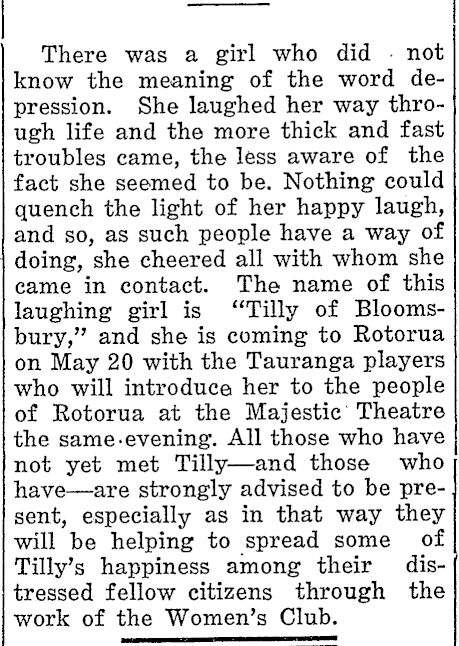 There was a girl who did not know the meaning of the word depression. She laughed her way through life and the more thick and fast troubles came, the less aware of the fact she seemed to be. Nothing could quench the light of her happy laugh, and so, as such people have a way of doing, she cheered all with whom she came in contact. The name of this laughing girl is "Tilly of Bloomsbury," and she is coming to Rotorua on May 20 with the Tauranga players who will introduce her to the people of Rotorua at the Majestic Theatre the same evening. All those who have not yet met Tilly—and those who have—are strongly advised to be present, especially as in that way they will be helping to spread some of Tilly's happiness among their distressed fellow citizens through the work of the Women's Club.